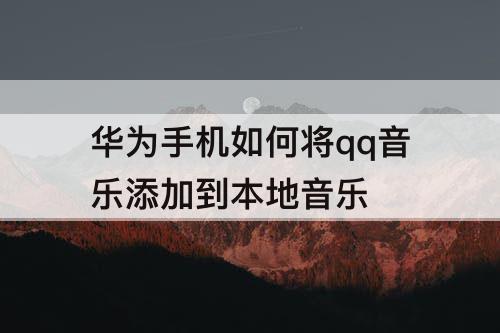 华为手机如何将qq音乐添加到本地音乐